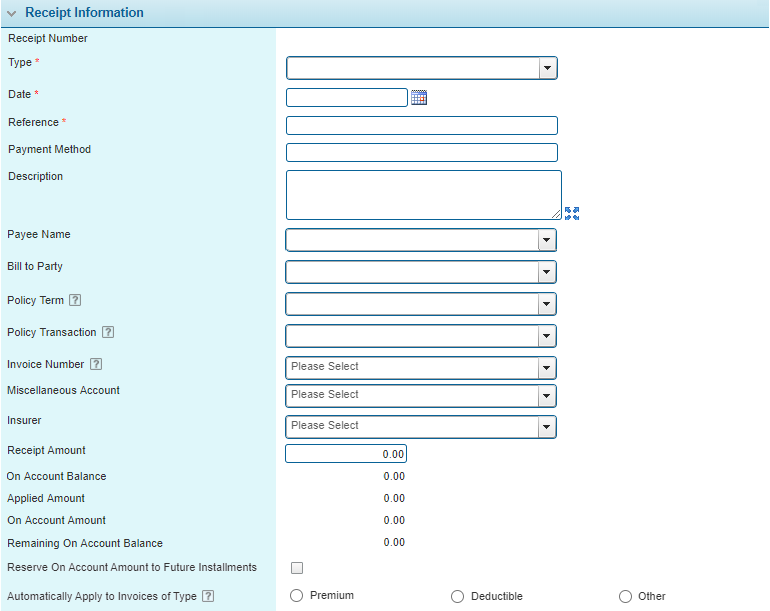 Receipt Information

Receipt Number

Type *

Date *

Reference *

Payment Method

Description

Payee Name

Bill to Party

Policy Term ?

Policy Transaction ?

Invoice Number ? Please Select

Miscellaneous Account Please Select

Insurer Please Select

Receipt Amount 0.00

On Account Balance 0.00

Applied Amount 0.00

On Account Amount 0.00

Remaining On Account Balance 0.00

Reserve On Account Amount to Future Installments

Automatically Apply to Invoices of Type ? Premium Deductible Other